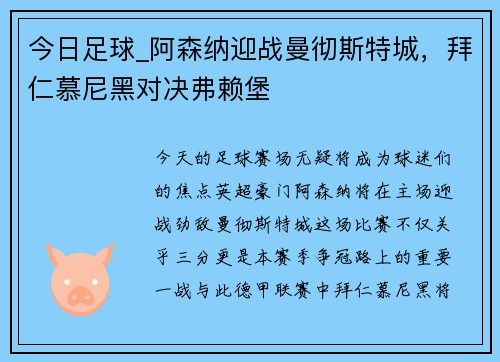 今日足球_阿森纳迎战曼彻斯特城，拜仁慕尼黑对决弗赖堡

今天的足球赛场无疑将成为球迷们的焦点英超豪门阿森纳将在主场迎战劲敌曼彻斯特城这场比赛不仅关乎三分更是本赛季争冠路上的重要一战与此德甲联赛中拜仁慕尼黑将